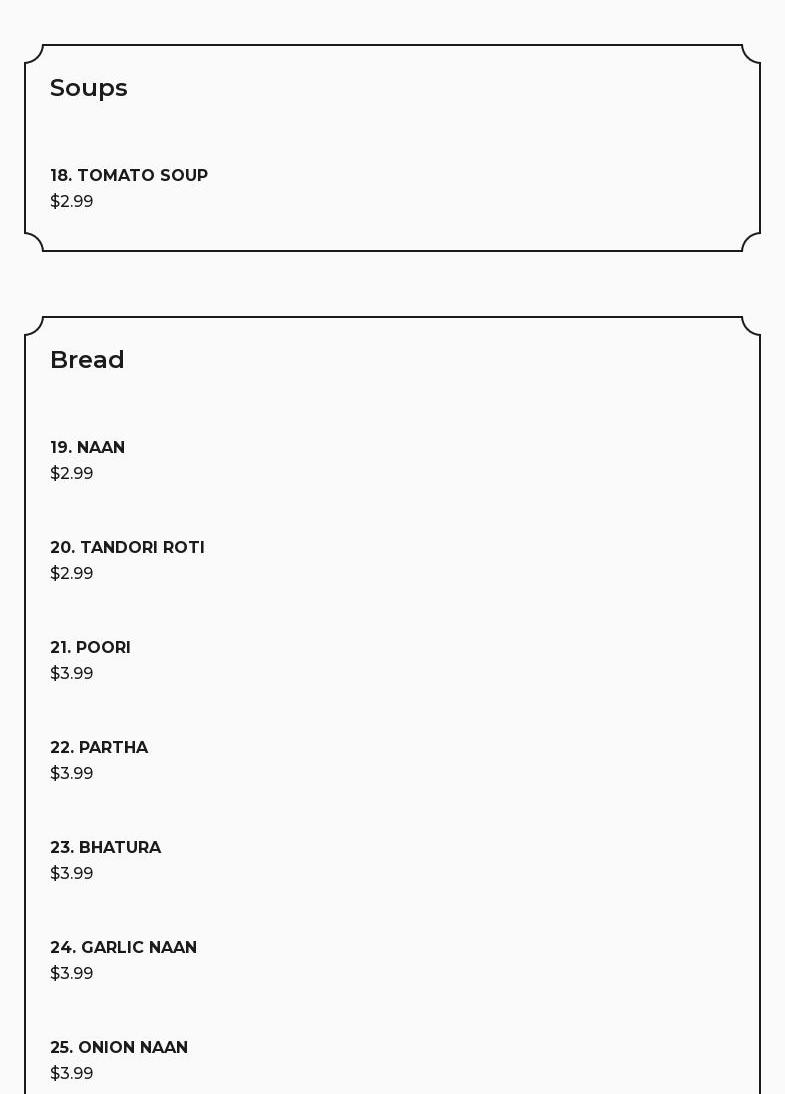 Soups

18. TOMATO SOUP
\$2.99

Bread

19. NAAN
\$2.99

20. TANDORI ROTI
\$2.99

21. POORI
\$3.99

22. PARTHA
\$3.99

23. BHATURA
\$3.99

24. GARLIC NAAN
\$3.99

25. ONION NAAN
\$3.99